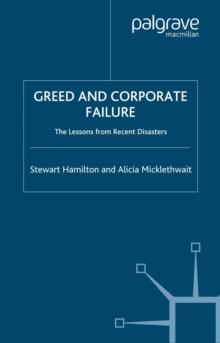 palgrave
macmillan

GREED AND CORPORATE FAILURE

The Lessons from Recent Disasters

Stewart Hamilton and Alicia Micklethwait